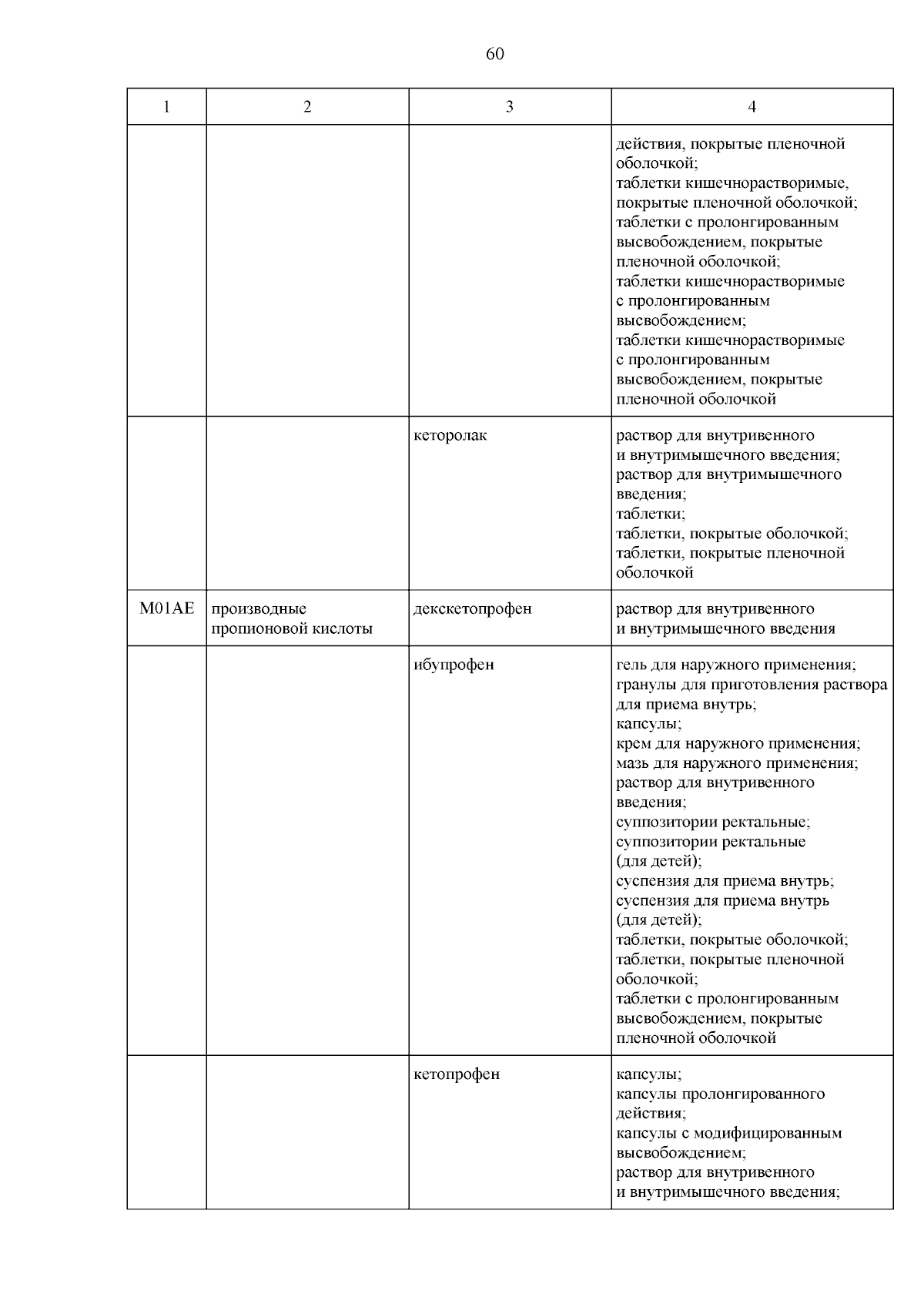 60

| 1 | 2 | 3 | 4 |
|---|---|---|---|
| | | | действия, покрытые пленочной оболочкой; таблетки кишечнорастворимые, покрытые пленочной оболочкой; таблетки с пролонгированным высвобождением, покрытые пленочной оболочкой; таблетки кишечнорастворимые с пролонгированным высвобождением; таблетки кишечнорастворимые с пролонгированным высвобождением, покрытые пленочной оболочкой |
| | | кеторолак | раствор для внутривенного и внутримышечного введения; раствор для внутримышечного введения; таблетки; таблетки, покрытые оболочкой; таблетки, покрытые пленочной оболочкой |
| M01AE | производные пропионовой кислоты | декскетопрофен | раствор для внутривенного и внутримышечного введения |
| | | ибупрофен | гель для наружного применения; гранулы для приготовления раствора для приема внутрь; капсулы; крем для наружного применения; мазь для наружного применения; раствор для внутривенного введения; суппозитории ректальные; суппозитории ректальные (для детей); суспензия для приема внутрь; суспензия для приема внутрь (для детей); таблетки, покрытые оболочкой; таблетки, покрытые пленочной оболочкой; таблетки с пролонгированным высвобождением, покрытые пленочной оболочкой |
| | | кетопрофен | капсулы; капсулы пролонгированного действия; капсулы с модифицированным высвобождением; раствор для внутривенного и внутримышечного введения; |